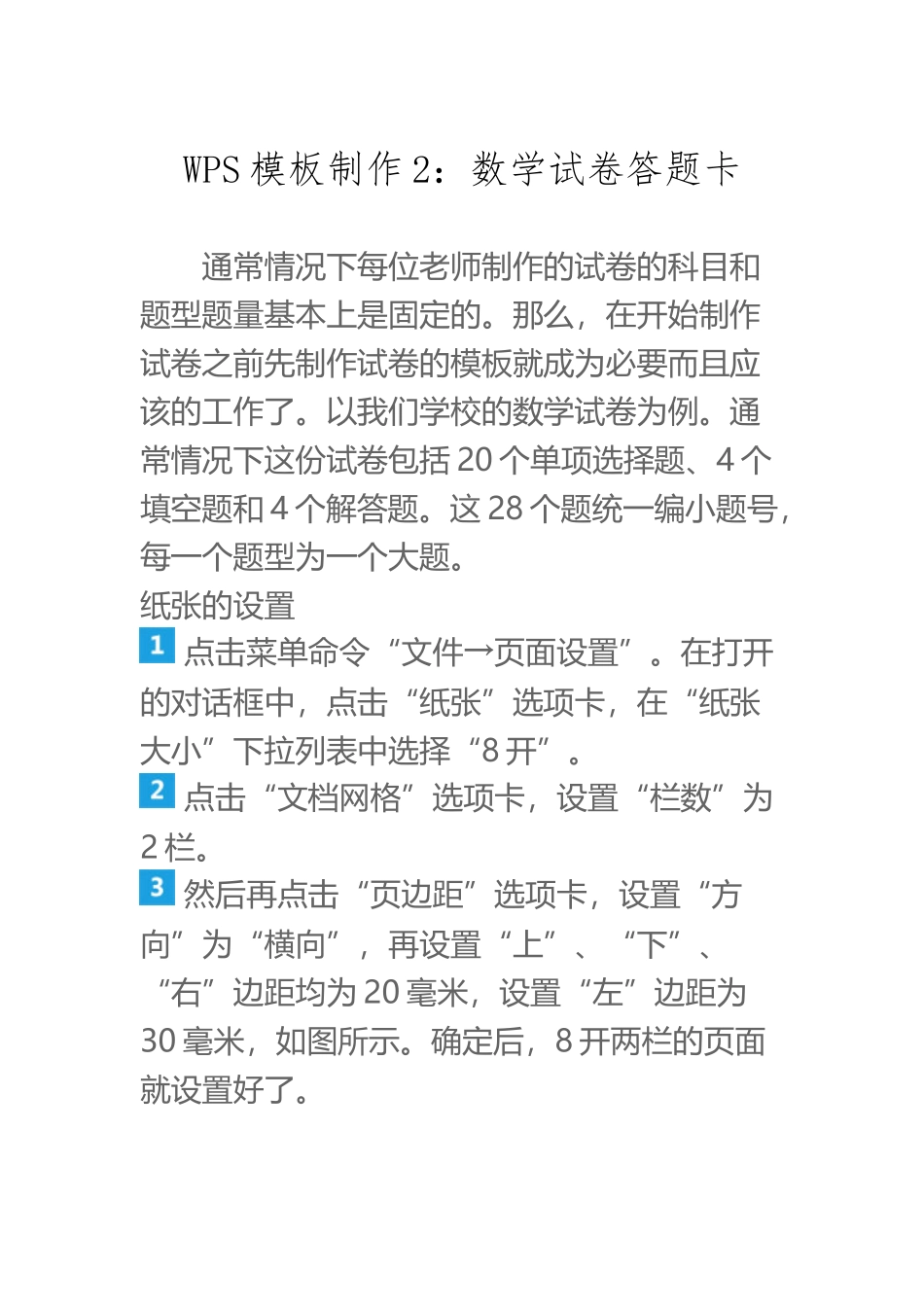 WPS 模板制作 2：数学试卷答题卡

通常情况下每位老师制作的试卷的科目和题型题量基本上是固定的。那么，在开始制作试卷之前先制作试卷的模板就成为必要而且应该的工作了。以我们学校的数学试卷为例。通常情况下这份试卷包括 20 个单项选择题、4 个填空题和 4 个解答题。这 28 个题统一编小题号，每一个题型为一个大题。

纸张的设置

1 点击菜单命令“文件→页面设置”。在打开的对话框中，点击“纸张”选项卡，在“纸张大小”下拉列表中选择“8 开”。

2 点击“文档网格”选项卡，设置“栏数”为 2 栏。

3 然后再点击“页边距”选项卡，设置“方向”为“横向”，再设置“上”、“下”、“右”边距均为 20 毫米，设置“左”边距为 30 毫米，如图所示。确定后，8 开两栏的页面就设置好了。